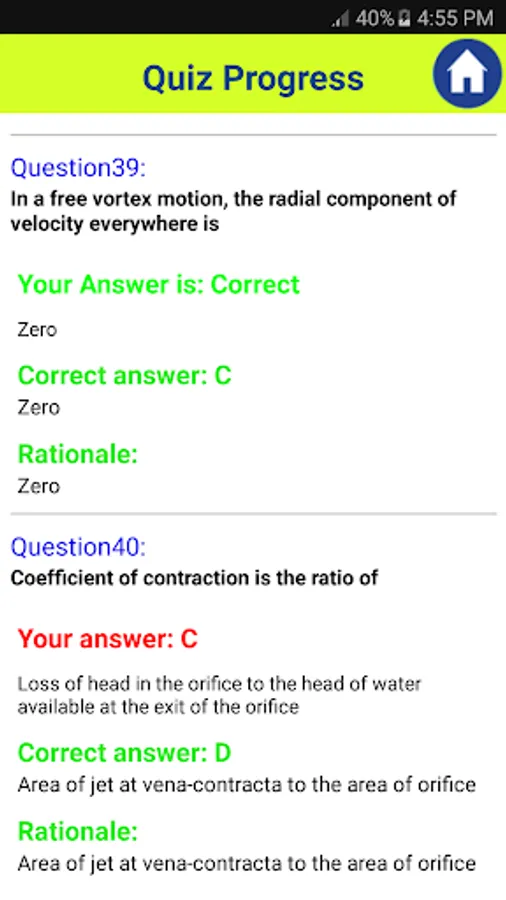 40% 4:55 PM

Quiz Progress

Question39:
In a free vortex motion, the radial component of velocity everywhere is

Your Answer is: Correct
Zero

Correct answer: C
Zero

Rationale:
Zero

Question40:
Coefficient of contraction is the ratio of

Your answer: C
Loss of head in the orifice to the head of water available at the exit of the orifice

Correct answer: D
Area of jet at vena-contracta to the area of orifice

Rationale:
Area of jet at vena-contracta to the area of orifice